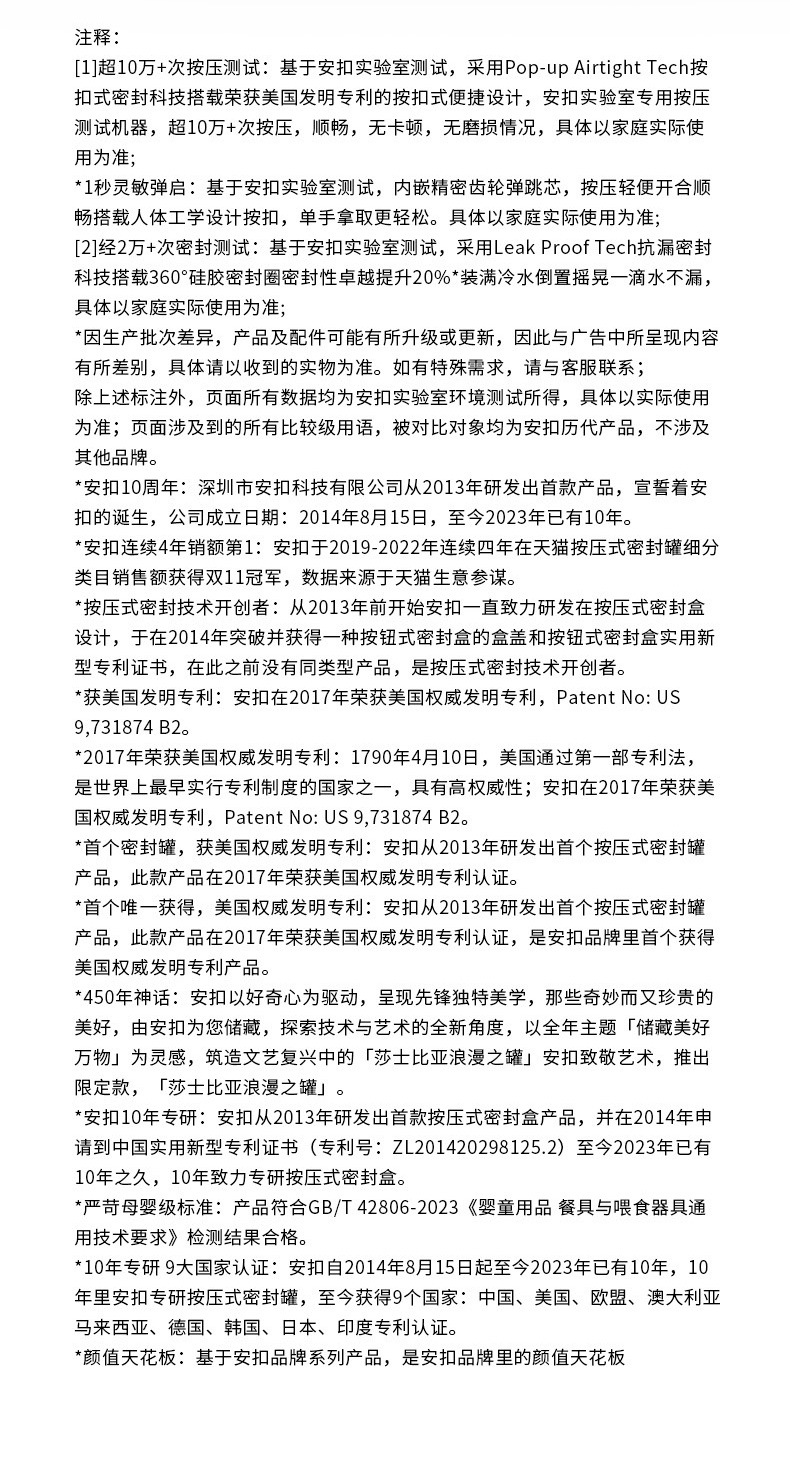 注释：
[1]超10万+次按压测试：基于安扣实验室测试，采用Pop-up Airtight Tech按扣式密封科技搭载荣获美国发明专利的按扣式便捷设计，安扣实验室专用按压测试机器，超10万+次按压，顺畅，无卡顿，无磨损情况，具体以家庭实际使用为准;
*1秒灵敏弹启：基于安扣实验室测试，内嵌精密齿轮弹跳芯，按压轻便开合顺畅搭载人体工学设计按扣，单手拿取更轻松。具体以家庭实际使用为准;
[2]经2万+次密封测试：基于安扣实验室测试，采用Leak Proof Tech抗漏密封科技搭载360°硅胶密封圈密封性卓越提升20%*装满冷水倒置摇晃一滴水不漏，具体以家庭实际使用为准;
*因生产批次差异，产品及配件可能有所升级或更新，因此与广告中所呈现内容有所差别，具体请以收到的实物为准。如有特殊需求，请与客服联系；
除上述标注外，页面所有数据均为安扣实验室环境测试所得，具体以实际使用为准；页面涉及到的所有比较级用语，被对比对象均为安扣历代产品，不涉及其他品牌。
*安扣10周年：深圳市安扣科技有限公司从2013年研发出首款产品，宣誓着安扣的诞生，公司成立日期：2014年8月15日，至今2023年已有10年。
*安扣连续4年销额第1：安扣于2019-2022年连续四年在天猫按压式密封罐细分类目销售额获得双11冠军，数据来源于天猫生意参谋。
*按压式密封技术开创者：从2013年前开始安扣一直致力研发在按压式密封盒设计，于在2014年突破并获得一种按钮式密封盒的盒盖和按钮式密封盒实用新型专利证书，在此之前没有同类型产品，是按压式密封技术开创者。
*获美国发明专利：安扣在2017年荣获美国权威发明专利，Patent No: US 9,731874 B2。
*2017年荣获美国权威发明专利：1790年4月10日，美国通过第一部专利法，是世界上最早实行专利制度的国家之一，具有高权威性；安扣在2017年荣获美国权威发明专利，Patent No: US 9,731874 B2。
*首个密封罐，获美国权威发明专利：安扣从2013年研发出首个按压式密封罐产品，此款产品在2017年荣获美国权威发明专利认证。
*首个唯一获得，美国权威发明专利：安扣从2013年研发出首个按压式密封罐产品，此款产品在2017年荣获美国权威发明专利认证，是安扣品牌里首个获得美国权威发明专利产品。
*450年神话：安扣以好奇心为驱动，呈现先锋独特美学，那些奇妙而又珍贵的美好，由安扣为您储藏，探索技术与艺术的全新角度，以全年主题「储藏美好万物」为灵感，筑造文艺复兴中的「莎士比亚浪漫之罐」安扣致敬艺术，推出限定款，「莎士比亚浪漫之罐」。
*安扣10年专研：安扣从2013年研发出首款按压式密封盒产品，并在2014年申请到中国实用新型专利证书（专利号：ZL201420298125.2）至今2023年已有10年之久，10年致力专研按压式密封盒。
*严苛母婴级标准：产品符合GB/T 42806-2023《婴童用品 餐具与喂食器具通用技术要求》检测结果合格。
*10年专研 9大国家认证：安扣自2014年8月15日起至今2023年已有10年，10年里安扣专研按压式密封罐，至今获得9个国家：中国、美国、欧盟、澳大利亚马来西亚、德国、韩国、日本、印度专利认证。
*颜值天花板：基于安扣品牌系列产品，是安扣品牌里的颜值天花板